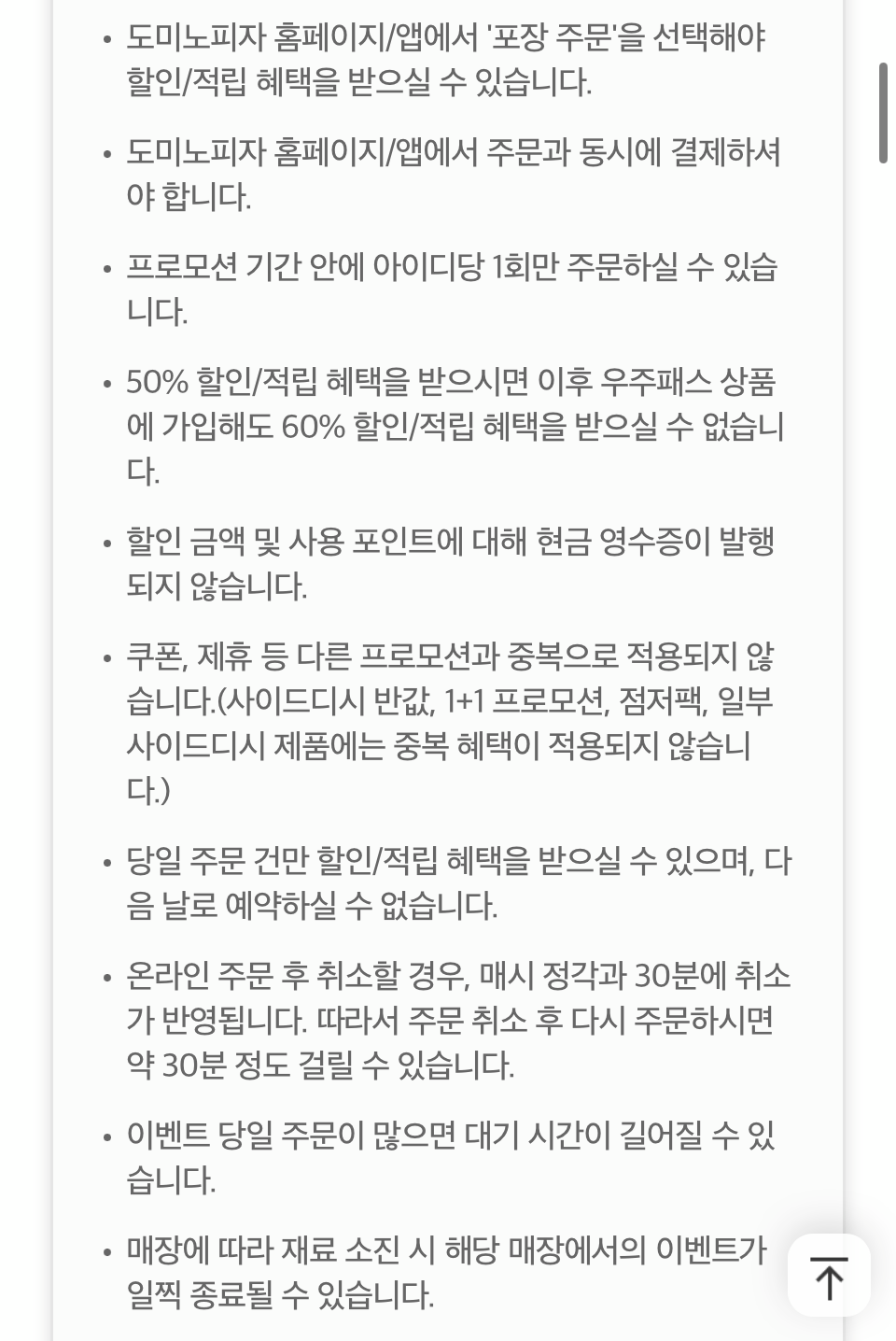 • 도미노피자 홈페이지/앱에서 '포장 주문'을 선택해야 할인/적립 혜택을 받으실 수 있습니다.

• 도미노피자 홈페이지/앱에서 주문과 동시에 결제하셔야 합니다.

• 프로모션 기간 안에 아이디당 1회만 주문하실 수 있습니다.

• 50% 할인/적립 혜택을 받으시면 이후 우주패스 상품에 가입해도 60% 할인/적립 혜택을 받으실 수 없습니다.

• 할인 금액 및 사용 포인트에 대해 현금 영수증이 발행되지 않습니다.

• 쿠폰, 제휴 등 다른 프로모션과 중복으로 적용되지 않습니다.(사이드디시 반값, 1+1 프로모션, 점저팩, 일부 사이드디시 제품에는 중복 혜택이 적용되지 않습니다.)

• 당일 주문 건만 할인/적립 혜택을 받으실 수 있으며, 다음 날로 예약하실 수 없습니다.

• 온라인 주문 후 취소할 경우, 매시 정각과 30분에 취소가 반영됩니다. 따라서 주문 취소 후 다시 주문하시면 약 30분 정도 걸릴 수 있습니다.

• 이벤트 당일 주문이 많으면 대기 시간이 길어질 수 있습니다.

• 매장에 따라 재료 소진 시 해당 매장에서의 이벤트가 일찍 종료될 수 있습니다.